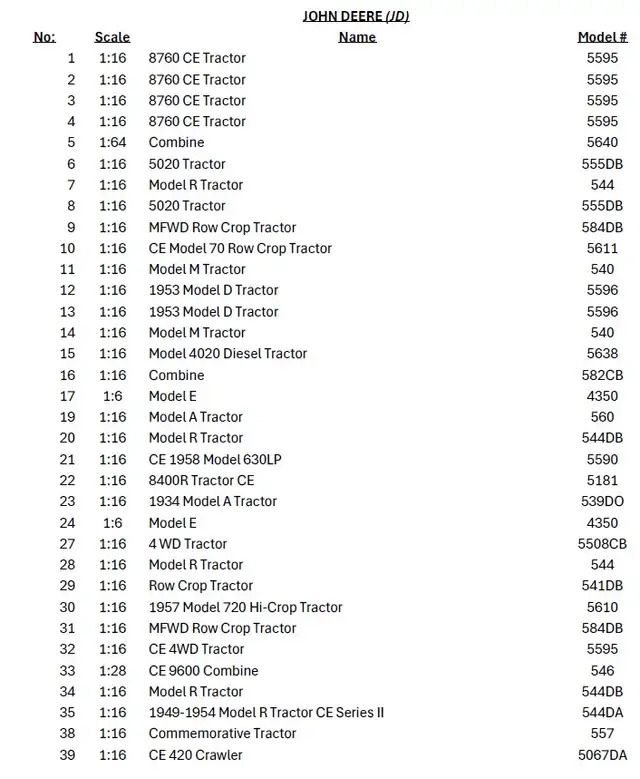 JOHN DEERE (JD)

| No: | Scale | Name | Model # |
|---|---|---|---|
| 1 | 1:16 | 8760 CE Tractor | 5595 |
| 2 | 1:16 | 8760 CE Tractor | 5595 |
| 3 | 1:16 | 8760 CE Tractor | 5595 |
| 4 | 1:16 | 8760 CE Tractor | 5595 |
| 5 | 1:64 | Combine | 5640 |
| 6 | 1:16 | 5020 Tractor | 555DB |
| 7 | 1:16 | Model R Tractor | 544 |
| 8 | 1:16 | 5020 Tractor | 555DB |
| 9 | 1:16 | MFWD Row Crop Tractor | 584DB |
| 10 | 1:16 | CE Model 70 Row Crop Tractor | 5611 |
| 11 | 1:16 | Model M Tractor | 540 |
| 12 | 1:16 | 1953 Model D Tractor | 5596 |
| 13 | 1:16 | 1953 Model D Tractor | 5596 |
| 14 | 1:16 | Model M Tractor | 540 |
| 15 | 1:16 | Model 4020 Diesel Tractor | 5638 |
| 16 | 1:16 | Combine | 582CB |
| 17 | 1:6 | Model E | 4350 |
| 19 | 1:16 | Model A Tractor | 560 |
| 20 | 1:16 | Model R Tractor | 544DB |
| 21 | 1:16 | CE 1958 Model 630LP | 5590 |
| 22 | 1:16 | 8400R Tractor CE | 5181 |
| 23 | 1:16 | 1934 Model A Tractor | 539DO |
| 24 | 1:6 | Model E | 4350 |
| 27 | 1:16 | 4 WD Tractor | 5508CB |
| 28 | 1:16 | Model R Tractor | 544 |
| 29 | 1:16 | Row Crop Tractor | 541DB |
| 30 | 1:16 | 1957 Model 720 Hi-Crop Tractor | 5610 |
| 31 | 1:16 | MFWD Row Crop Tractor | 584DB |
| 32 | 1:16 | CE 4WD Tractor | 5595 |
| 33 | 1:28 | CE 9600 Combine | 546 |
| 34 | 1:16 | Model R Tractor | 544DB |
| 35 | 1:16 | 1949-1954 Model R Tractor CE Series II | 544DA |
| 38 | 1:16 | Commemorative Tractor | 557 |
| 39 | 1:16 | CE 420 Crawler | 5067DA |